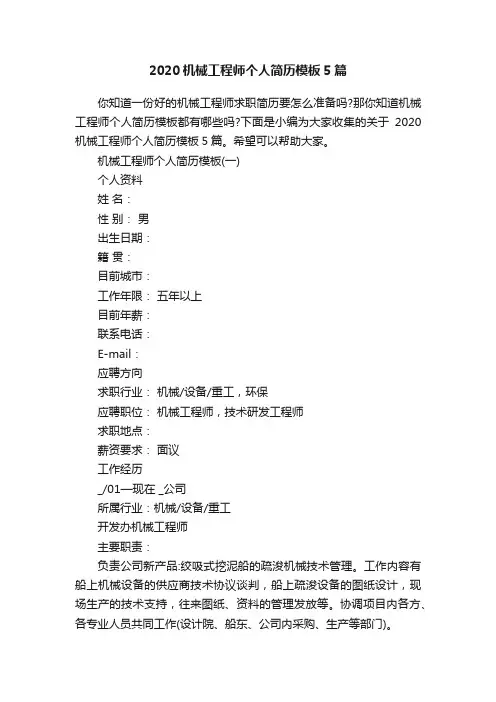 2020 机械工程师个人简历模板 5 篇

你知道一份好的机械工程师求职简历要怎么准备吗?那你知道机械工程师个人简历模板都有哪些吗?下面是小编为大家收集的关于 2020 机械工程师个人简历模板 5 篇。希望可以帮助大家。

机械工程师个人简历模板(一)

个人资料

姓 名：

性 别： 男

出生日期：

籍 贯：

目前城市：

工作年限： 五年以上

目前年薪：

联系电话：

E-mail：

应聘方向

求职行业： 机械/设备/重工，环保

应聘职位： 机械工程师，技术研发工程师

求职地点：

薪资要求： 面议

工作经历

_/01—现在 _公司

所属行业：机械/设备/重工

开发办机械工程师

主要职责：

负责公司新产品:绞吸式挖泥船的疏浚机械技术管理。工作内容有船上机械设备的供应商技术协议谈判，船上疏浚设备的图纸设计，现场生产的技术支持，往来图纸、资料的管理发放等。协调项目内各方、各专业人员共同工作(设计院、船东、公司内采购、生产等部门)。